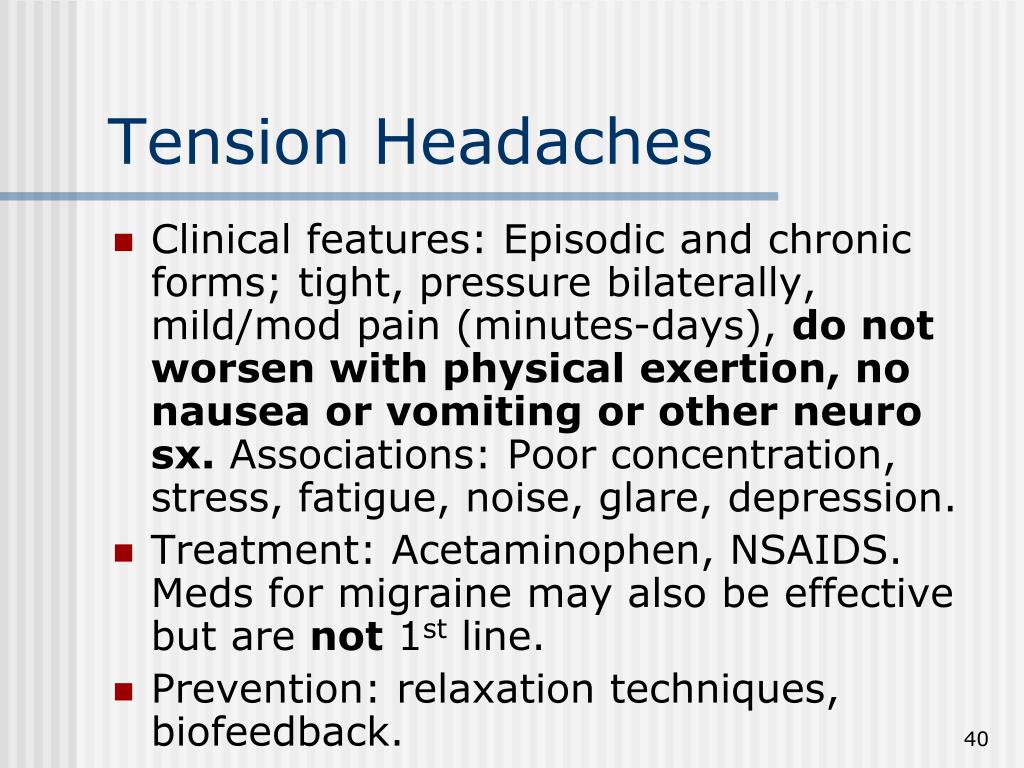 Tension Headaches

• Clinical features: Episodic and chronic forms; tight, pressure bilaterally, mild/mod pain (minutes-days), do not worsen with physical exertion, no nausea or vomiting or other neuro sx. Associations: Poor concentration, stress, fatigue, noise, glare, depression.
• Treatment: Acetaminophen, NSAIDS. Meds for migraine may also be effective but are not 1st line.
• Prevention: relaxation techniques, biofeedback.

40